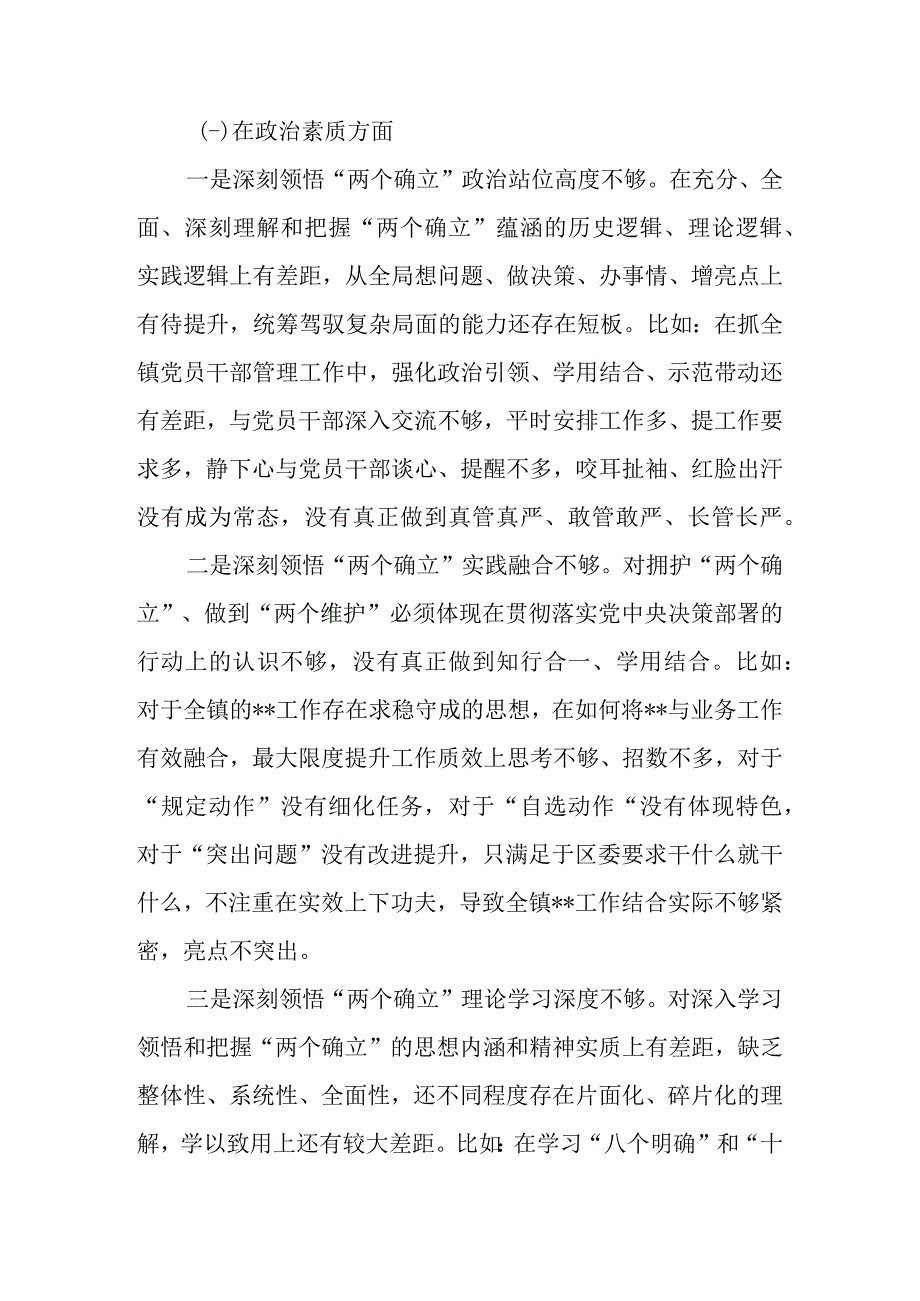 (-)在政治素质方面

一是深刻领悟“两个确立”政治站位高度不够。在充分、全面、深刻理解和把握“两个确立”蕴涵的历史逻辑、理论逻辑、实践逻辑上有差距，从全局想问题、做决策、办事情、增亮点上有待提升，统筹驾驭复杂局面的能力还存在短板。比如：在抓全镇党员干部管理工作中，强化政治引领、学用结合、示范带动还有差距，与党员干部深入交流不够，平时安排工作多、提工作要求多，静下心与党员干部谈心、提醒不多，咬耳扯袖、红脸出汗没有成为常态，没有真正做到真管真严、敢管敢严、长管长严。

二是深刻领悟“两个确立”实践融合不够。对拥护“两个确立”、做到“两个维护”必须体现在贯彻落实党中央决策部署的行动上的认识不够，没有真正做到知行合一、学用结合。比如：对于全镇的**工作存在求稳守成的思想，在如何将**与业务工作有效融合，最大限度提升工作质效上思考不够、招数不多，对于“规定动作”没有细化任务，对于“自选动作“没有体现特色，对于“突出问题”没有改进提升，只满足于区委要求干什么就干什么，不注重在实效上下功夫，导致全镇**工作结合实际不够紧密，亮点不突出。

三是深刻领悟“两个确立”理论学习深度不够。对深入学习领悟和把握“两个确立”的思想内涵和精神实质上有差距，缺乏整体性、系统性、全面性，还不同程度存在片面化、碎片化的理解，学以致用上还有较大差距。比如:在学习“八个明确”和“十